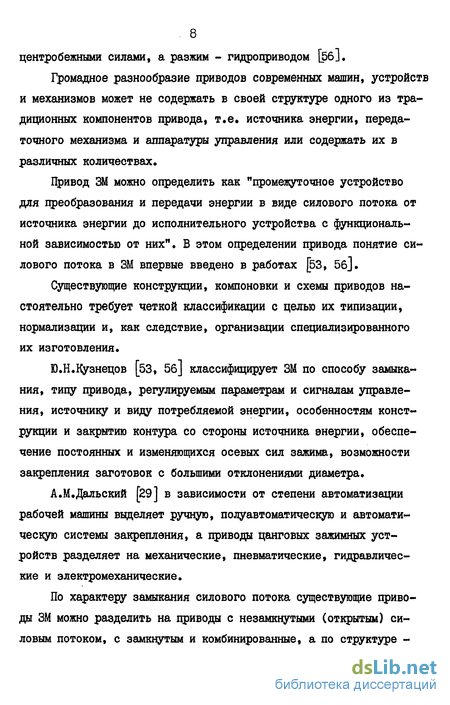 8

центробежными силами, а разжим - гидроприводом [56].

Громадное разнообразие приводов современных машин, устройств и механизмов может не содержать в своей структуре одного из традиционных компонентов привода, т.е. источника энергии, передаточного механизма и аппаратуры управления или содержать их в различных количествах.

Привод ЗМ можно определить как "промежуточное устройство для преобразования и передачи энергии в виде силового потока от источника энергии до исполнительного устройства с функциональной зависимостью от них". В этом определении привода понятие силового потока в ЗМ впервые введено в работах [53, 56].

Существующие конструкции, компоновки и схемы приводов настоятельно требует четкой классификации с целью их типизации, нормализации и, как следствие, организации специализированного их изготовления.

Ю.Н.Кузнецов [53, 56] классифицирует ЗМ по способу замыкания, типу привода, регулируемым параметрам и сигналам управления, источнику и виду потребляемой энергии, особенностям конструкции и закрытию контура со стороны источника энергии, обеспечение постоянных и изменяющихся осевых сил зажима, возможности закрепления заготовок с большими отклонениями диаметра.

А.М.Дальский [29] в зависимости от степени автоматизации рабочей машины выделяет ручную, полуавтоматическую и автоматическую системы закрепления, а приводы цанговых зажимных устройств разделяет на механические, пневматические, гидравлические и электромеханические.

По характеру замыкания силового потока существующие приводы ЗМ можно разделить на приводы с незамкнутыми (открытым) силовым потоком, с замкнутым и комбинированные, а по структуре -

dsLib.net
библиотека диссертаций